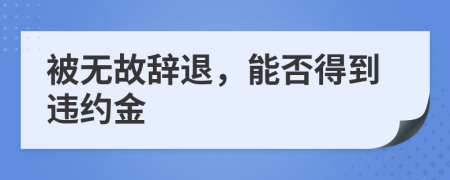 被无故辞退，能否得到违约金